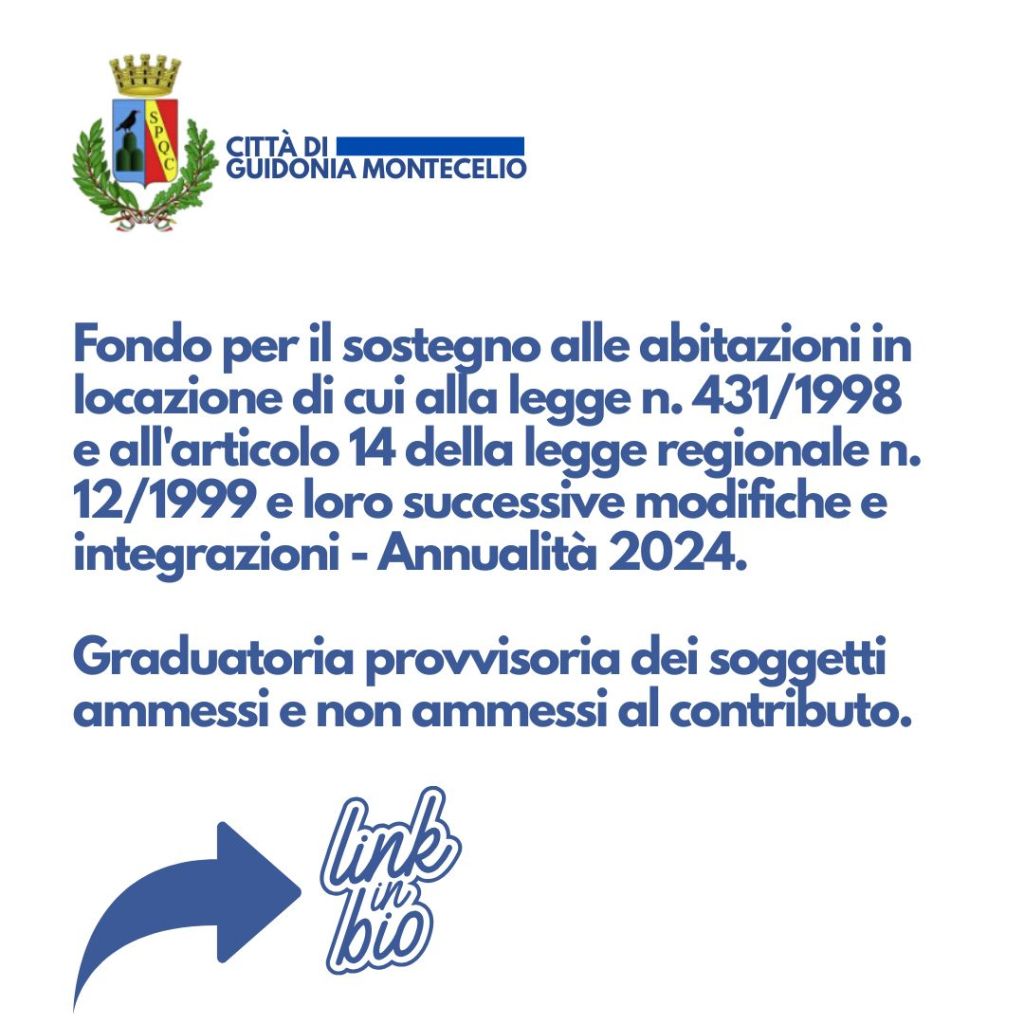 SPQC

CITTÀ DI
GUIDONIA MONTECELIO

Fondo per il sostegno alle abitazioni in locazione di cui alla legge n. 431/1998 e all'articolo 14 della legge regionale n. 12/1999 e loro successive modifiche e integrazioni - Annualità 2024.

Graduatoria provvisoria dei soggetti ammessi e non ammessi al contributo.

link in bio